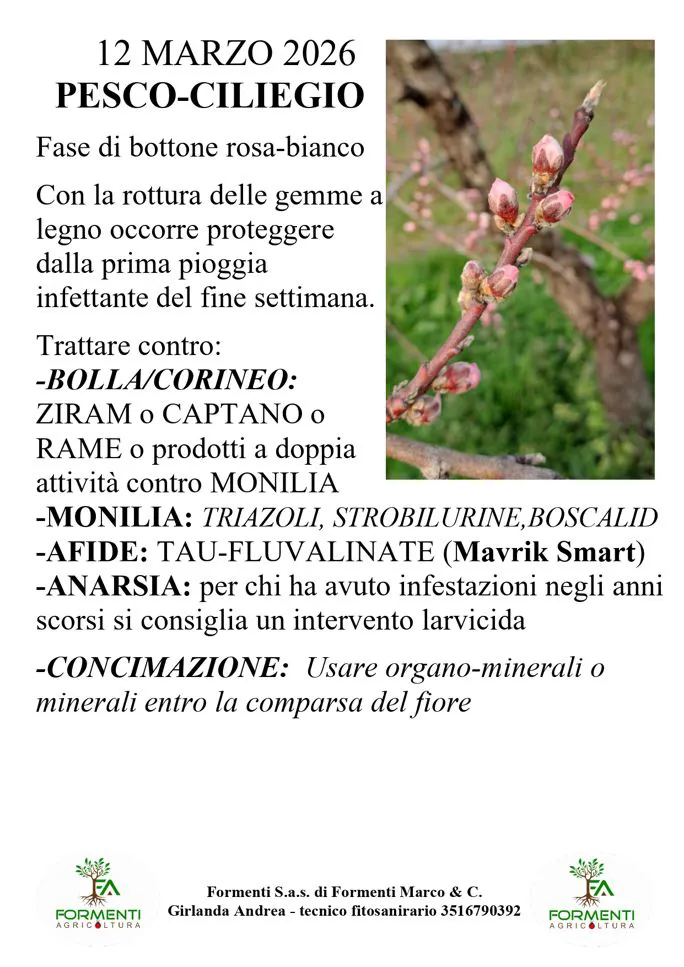 12 MARZO 2026
PESCO-CILIEGIO

Fase di bottone rosa-bianco

Con la rottura delle gemme a legno occorre proteggere dalla prima pioggia infettante del fine settimana.

Trattare contro:
-BOLLA/CORINEO:
ZIRAM o CAPTANO o RAME o prodotti a doppia attività contro MONILIA
-MONILIA: TRIAZOLI, STROBILURINE,BOSCALID
-AFIDE: TAU-FLUVALINATE (Mavrik Smart)
-ANARSIA: per chi ha avuto infestazioni negli anni scorsi si consiglia un intervento larvicida

-CONCIMAZIONE: Usare organo-minerali o minerali entro la comparsa del fiore

FA
FORMENTI
AGRICOLTURA

Formenti S.a.s. di Formenti Marco & C.
Girlanda Andrea - tecnico fitosanirario 3516790392

FA
FORMENTI
AGRICOLTURA